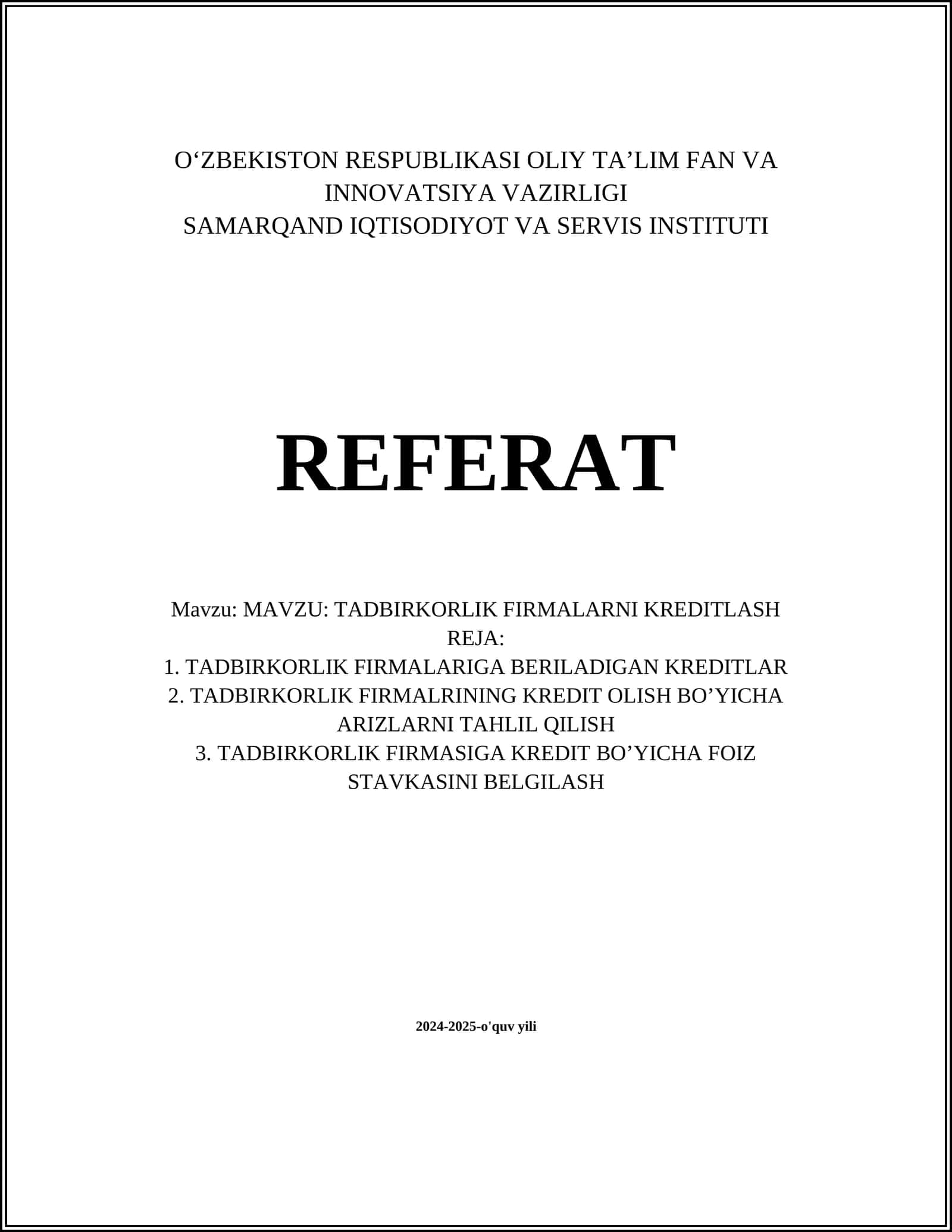 O‘ZBEKISTON RESPUBLIKASI OLIY TA’LIM FAN VA INNOVATSIYA VAZIRLIGI
SAMARQAND IQTISODIYOT VA SERVIS INSTITUTI

REFERAT

Mavzu: MAVZU: TADBIRKORLIK FIRMALARNI KREDITLASH
REJA:
1. TADBIRKORLIK FIRMALARIGA BERILADIGAN KREDITLAR
2. TADBIRKORLIK FIRMALRINING KREDIT OLISH BO’YICHA ARIZLARNI TAHLIL QILISH
3. TADBIRKORLIK FIRMASIGA KREDIT BO’YICHA FOIZ STAVKASINI BELGILASH

2024-2025-o'quv yili